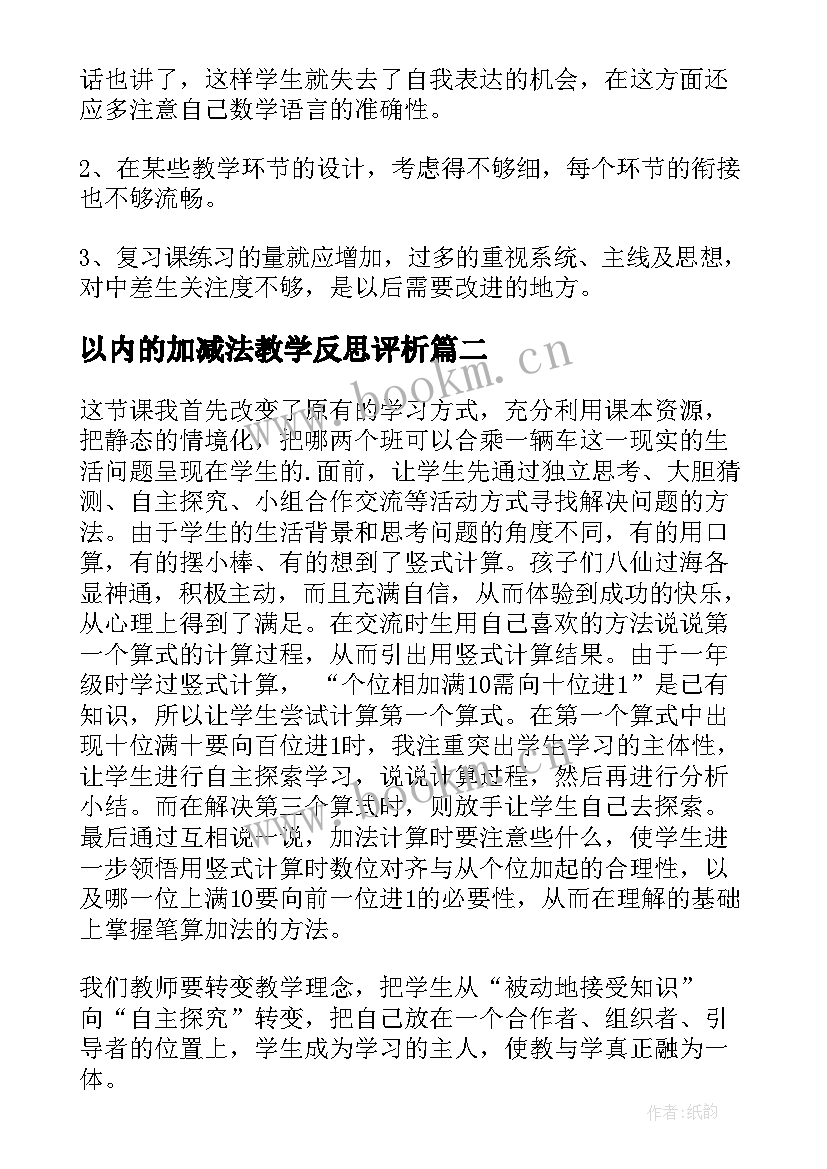 话也讲了，这样学生就失去了自我表达的机会，在这方面还应多注意自己数学语言的准确性。

2、在某些教学环节的设计，考虑得不够细，每个环节的衔接也不够流畅。

3、复习课练习的量就应增加，过多的重视系统、主线及思想，对中差生关注度不够，是以后需要改进的地方。

以内的加减法教学反思评析篇二

www.bookm.cn

这节课我首先改变了原有的学习方式，充分利用课本资源，把静态的情境化，把哪两个班可以合乘一辆车这一现实的生活问题呈现在学生的.面前，让学生先通过独立思考、大胆猜测、自主探究、小组合作交流等活动方式寻找解决问题的方法。由于学生的生活背景和思考问题的角度不同，有的用口算，有的摆小棒、有的想到了竖式计算。孩子们八仙过海各显神通，积极主动，而且充满自信，从而体验到成功的快乐，从心理上得到了满足。在交流时生用自己喜欢的方法说说第一个算式的计算过程，从而引出用竖式计算结果。由于一年级时学过竖式计算，“个位相加满10需向十位进1”是已有知识，所以让学生尝试计算第一个算式。在第一个算式中出现十位满十要向百位进1时，我注重突出学生学习的主体性，让学生进行自主探索学习，说说计算过程，然后再进行分析小结。而在解决第三个算式时，则放手让学生自己去探索。最后通过互相说一说，加法计算时要注意些什么，使学生进一步领悟用竖式计算时数位对齐与从个位加起的合理性，以及哪一位上满10要向前一位进1的必要性，从而在理解的基础上掌握笔算加法的方法。

我们教师要转变教学理念，把学生从“被动地接受知识”向“自主探究”转变，把自己放在一个合作者、组织者、引导者的位置上，学生成为学习的主人，使教与学真正融为一体。

作者:纸韵